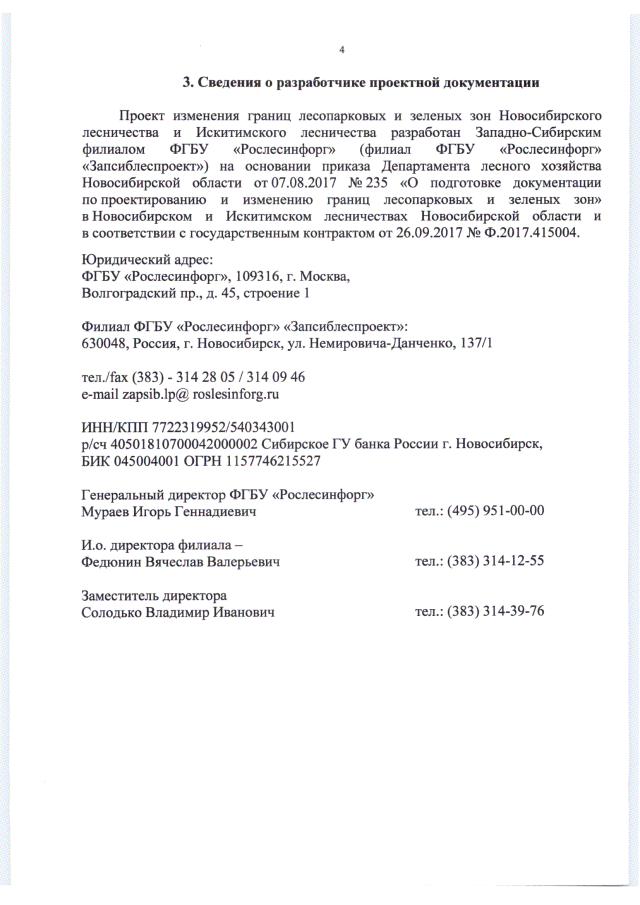 4

3. Сведения о разработчике проектной документации

Проект изменения границ лесопарковых и зеленых зон Новосибирского лесничества и Искитимского лесничества разработан Западно-Сибирским филиалом ФГБУ «Рослесинфорг» (филиал ФГБУ «Рослесинфорг» «Запсиблеспроект») на основании приказа Департамента лесного хозяйства Новосибирской области от 07.08.2017 № 235 «О подготовке документации по проектированию и изменению границ лесопарковых и зеленых зон» в Новосибирском и Искитимском лесничествах Новосибирской области и в соответствии с государственным контрактом от 26.09.2017 № Ф.2017.415004.

Юридический адрес:
ФГБУ «Рослесинфорг», 109316, г. Москва,
Волгоградский пр., д. 45, строение 1

Филиал ФГБУ «Рослесинфорг» «Запсиблеспроект»:
630048, Россия, г. Новосибирск, ул. Немировича-Данченко, 137/1

тел./fax (383) - 314 28 05 / 314 09 46
e-mail zapsib.lp@ roslesinforg.ru

ИНН/КПП 7722319952/540343001
р/сч 40501810700042000002 Сибирское ГУ банка России г. Новосибирск,
БИК 045004001 ОГРН 1157746215527

Генеральный директор ФГБУ «Рослесинфорг»
Мураев Игорь Геннадиевич тел.: (495) 951-00-00

И.о. директора филиала –
Федюнин Вячеслав Валерьевич тел.: (383) 314-12-55

Заместитель директора
Солодько Владимир Иванович тел.: (383) 314-39-76